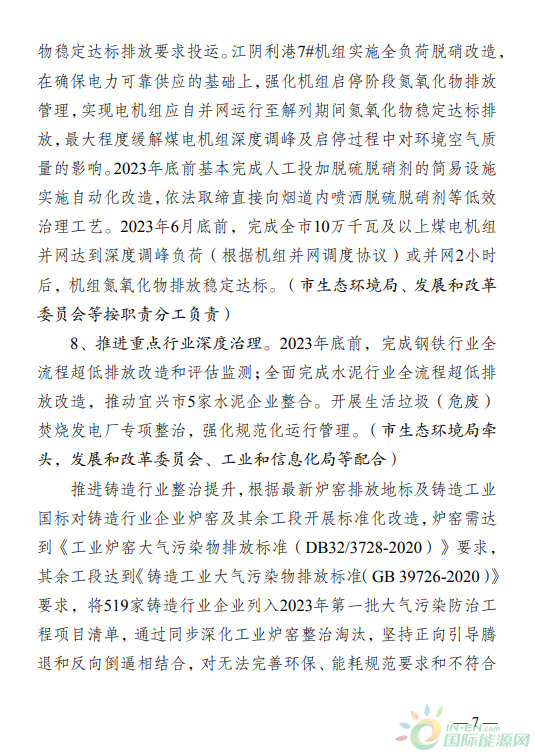 物稳定达标排放要求投运。江阴利港7#机组实施全负荷脱硝改造，在确保电力可靠供应的基础上，强化机组启停阶段氮氧化物排放管理，实现电机组应自并网运行至解列期间氮氧化物稳定达标排放，最大程度缓解煤电机组深度调峰及启停过程中对环境空气质量的影响。2023年底前基本完成人工投加脱硫脱硝剂的简易设施实施自动化改造，依法取缔直接向烟道内喷洒脱硫脱硝剂等低效治理工艺。2023年6月底前，完成全市10万千瓦及以上煤电机组并网达到深度调峰负荷（根据机组并网调度协议）或并网2小时后，机组氮氧化物排放稳定达标。（市生态环境局、发展和改革委员会等按职责分工负责）

8、推进重点行业深度治理。2023年底前，完成钢铁行业全流程超低排放改造和评估监测；全面完成水泥行业全流程超低排放改造，推动宜兴市5家水泥企业整合。开展生活垃圾（危废）焚烧发电厂专项整治，强化规范化运行管理。（市生态环境局牵头，发展和改革委员会、工业和信息化局等配合）

推进铸造行业整治提升，根据最新炉窑排放地标及铸造工业国标对铸造行业企业炉窑及其余工段开展标准化改造，炉窑需达到《工业炉窑大气污染物排放标准（DB32/3728-2020）》要求，其余工段达到《铸造工业大气污染物排放标准（GB 39726-2020）》要求，将519家铸造行业企业列入2023年第一批大气污染防治工程项目清单，通过同步深化工业炉窑整治淘汰，坚持正向引导腾退和反向倒逼相结合，对无法完善环保、能耗规范要求和不符合

—7—

IN-EN.com 国际能源网